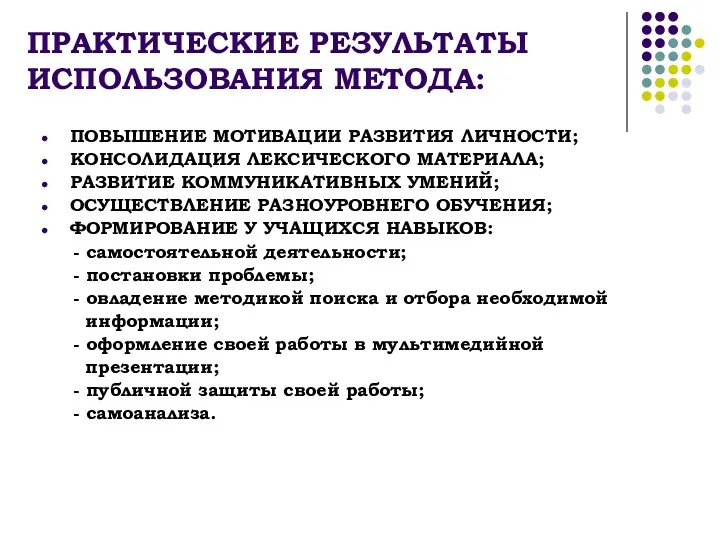 ПРАКТИЧЕСКИЕ РЕЗУЛЬТАТЫ ИСПОЛЬЗОВАНИЯ МЕТОДА:

- ПОВЫШЕНИЕ МОТИВАЦИИ РАЗВИТИЯ ЛИЧНОСТИ;
- КОНСОЛИДАЦИЯ ЛЕКСИЧЕСКОГО МАТЕРИАЛА;
- РАЗВИТИЕ КОММУНИКАТИВНЫХ УМЕНИЙ;
- ОСУЩЕСТВЛЕНИЕ РАЗНОУРОВНЕГО ОБУЧЕНИЯ;
- ФОРМИРОВАНИЕ У УЧАЩИХСЯ НАВЫКОВ:
  - самостоятельной деятельности;
  - постановки проблемы;
  - овладение методикой поиска и отбора необходимой информации;
  - оформление своей работы в мультимедийной презентации;
  - публичной защиты своей работы;
  - самоанализа.